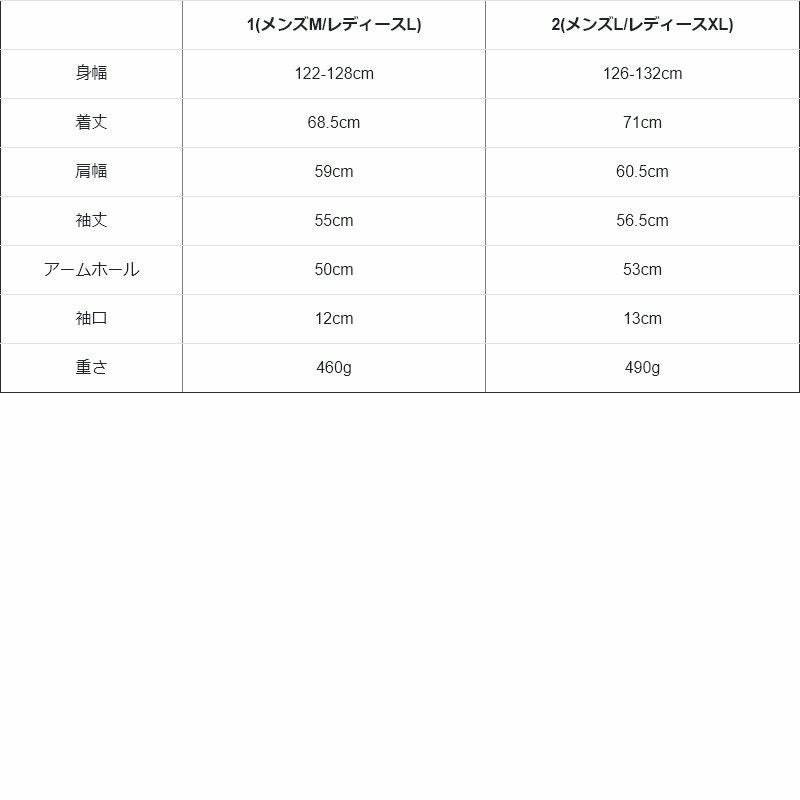 |  | 1(メンズM/レディースL) | 2(メンズL/レディースXL) |
|---|---|---|
| 身幅 | 122-128cm | 126-132cm |
| 着丈 | 68.5cm | 71cm |
| 肩幅 | 59cm | 60.5cm |
| 袖丈 | 55cm | 56.5cm |
| アームホール | 50cm | 53cm |
| 袖口 | 12cm | 13cm |
| 重さ | 460g | 490g |